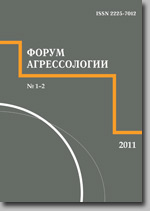 ISSN 2225-7002

ФОРУМ АГРЕССОЛОГИИ

№ 1-2

2011